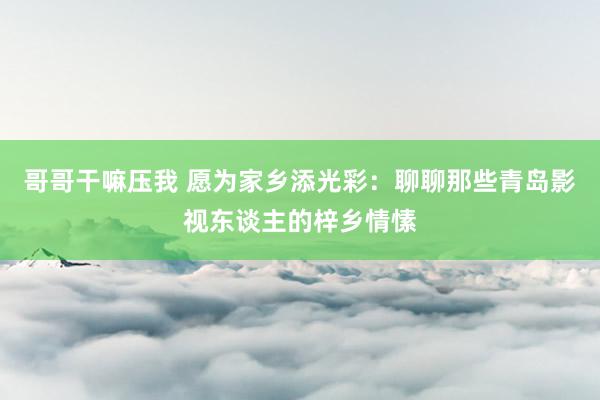 哥哥干嘛压我 愿为家乡添光彩：聊聊那些青岛影视东谈主的梓乡情愫